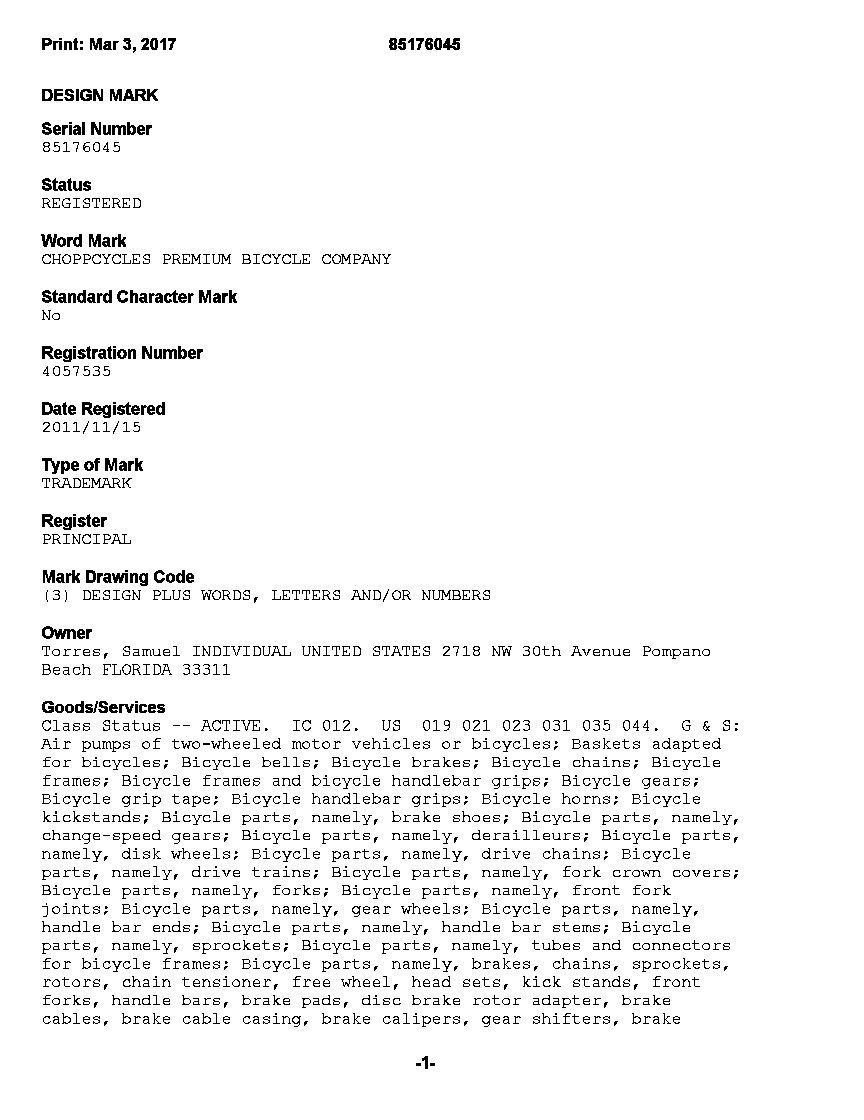 Print: Mar 3, 2017 85176045

DESIGN MARK

Serial Number
85176045

Status
REGISTERED

Word Mark
CHOPPCYCLES PREMIUM BICYCLE COMPANY

Standard Character Mark
No

Registration Number
4057535

Date Registered
2011/11/15

Type of Mark
TRADEMARK

Register
PRINCIPAL

Mark Drawing Code
(3) DESIGN PLUS WORDS, LETTERS AND/OR NUMBERS

Owner
Torres, Samuel INDIVIDUAL UNITED STATES 2718 NW 30th Avenue Pompano Beach FLORIDA 33311

Goods/Services
Class Status -- ACTIVE. IC 012. US 019 021 023 031 035 044. G & S: Air pumps of two-wheeled motor vehicles or bicycles; Baskets adapted for bicycles; Bicycle bells; Bicycle brakes; Bicycle chains; Bicycle frames; Bicycle frames and bicycle handlebar grips; Bicycle gears; Bicycle grip tape; Bicycle handlebar grips; Bicycle horns; Bicycle kickstands; Bicycle parts, namely, brake shoes; Bicycle parts, namely, change-speed gears; Bicycle parts, namely, derailleurs; Bicycle parts, namely, disk wheels; Bicycle parts, namely, drive chains; Bicycle parts, namely, drive trains; Bicycle parts, namely, fork crown covers; Bicycle parts, namely, forks; Bicycle parts, namely, front fork joints; Bicycle parts, namely, gear wheels; Bicycle parts, namely, handle bar ends; Bicycle parts, namely, handle bar stems; Bicycle parts, namely, sprockets; Bicycle parts, namely, tubes and connectors for bicycle frames; Bicycle parts, namely, brakes, chains, sprockets, rotors, chain tensioner, free wheel, head sets, kick stands, front forks, handle bars, brake pads, disc brake rotor adapter, brake cables, brake cable casing, brake calipers, gear shifters, brake

-1-